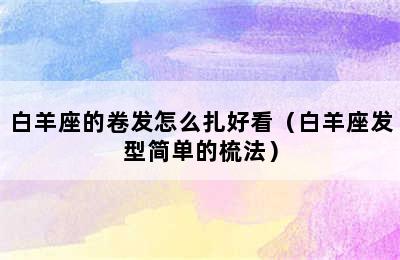 白羊座的卷发怎么扎好看（白羊座发型简单的梳法）